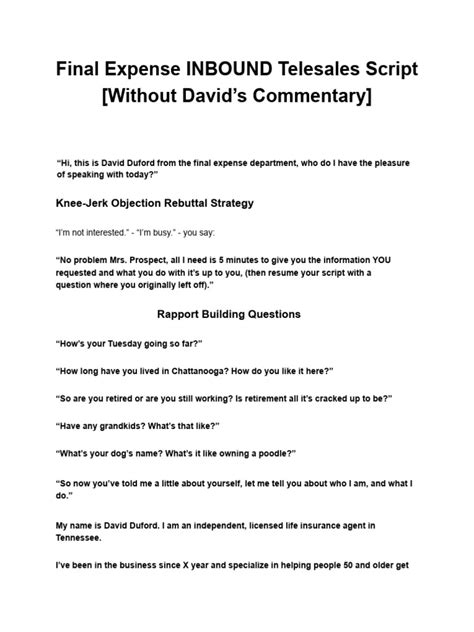 Final Expense INBOUND Telesales Script [Without David's Commentary]

"Hi, this is David Duford from the final expense department, who do I have the pleasure of speaking with today?"

Knee-Jerk Objection Rebuttal Strategy

"I'm not interested." - "I'm busy." - you say:

"No problem Mrs. Prospect, all I need is 5 minutes to give you the information YOU requested and what you do with it's up to you, (then resume your script with a question where you originally left off)."

Rapport Building Questions

"How's your Tuesday going so far?"

"How long have you lived in Chattanooga? How do you like it here?"

"So are you retired or are you still working? Is retirement all it's cracked up to be?"

"Have any grandkids? What's that like?"

"What's your dog's name? What's it like owning a poodle?"

"So now you've told me a little about yourself, let me tell you about who I am, and what I do."

My name is David Duford. I am an independent, licensed life insurance agent in Tennessee.

I've been in the business since X year and specialize in helping people 50 and older get